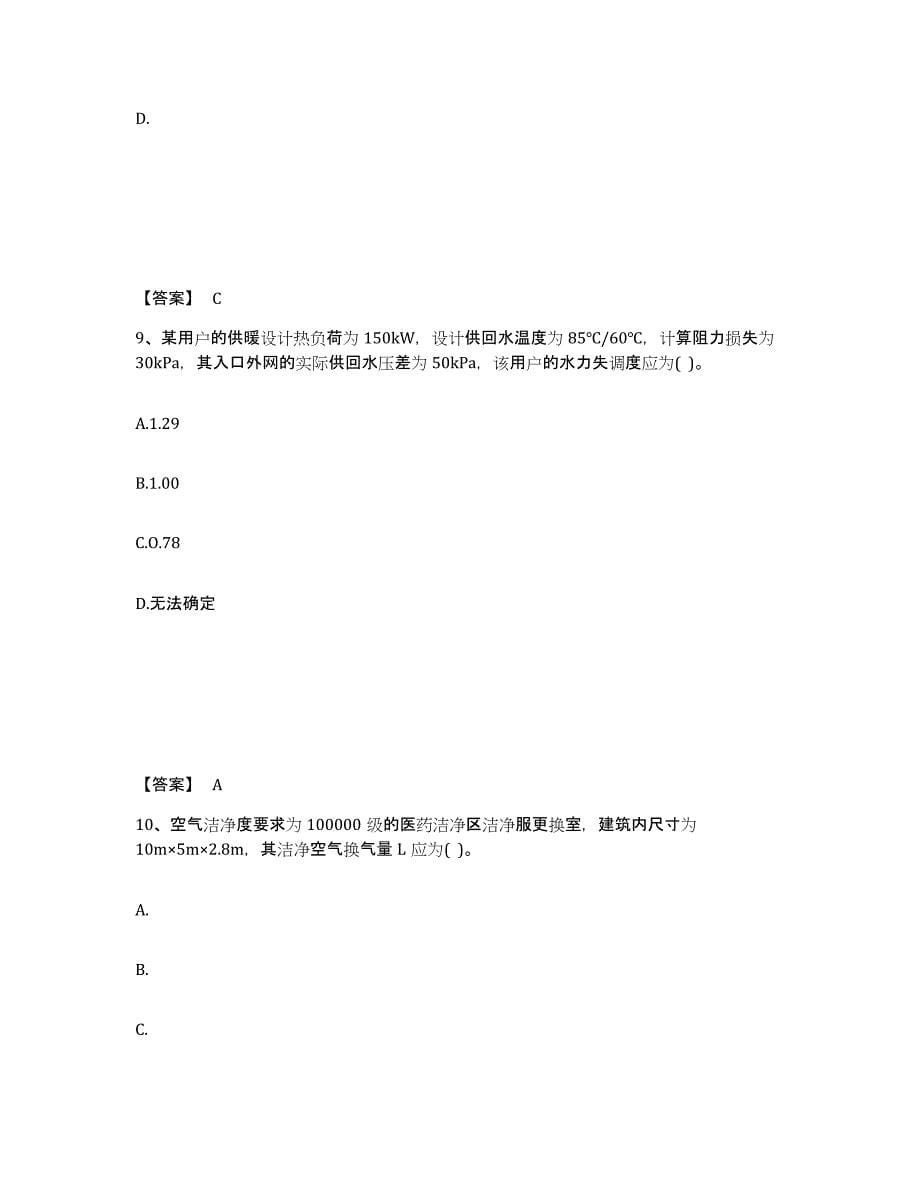 D.

【答案】 C

9、某用户的供暖设计热负荷为 150kW，设计供回水温度为 85℃/60℃，计算阻力损失为 30kPa，其入口外网的实际供回水压差为 50kPa，该用户的水力失调度应为( )。

A.1.29

B.1.00

C.O.78

D.无法确定

【答案】 A

10、空气洁净度要求为 100000 级的医药洁净区洁净服更换室，建筑内尺寸为 10m×5m×2.8m，其洁净空气换气量 L 应为( )。

A.

B.

C.